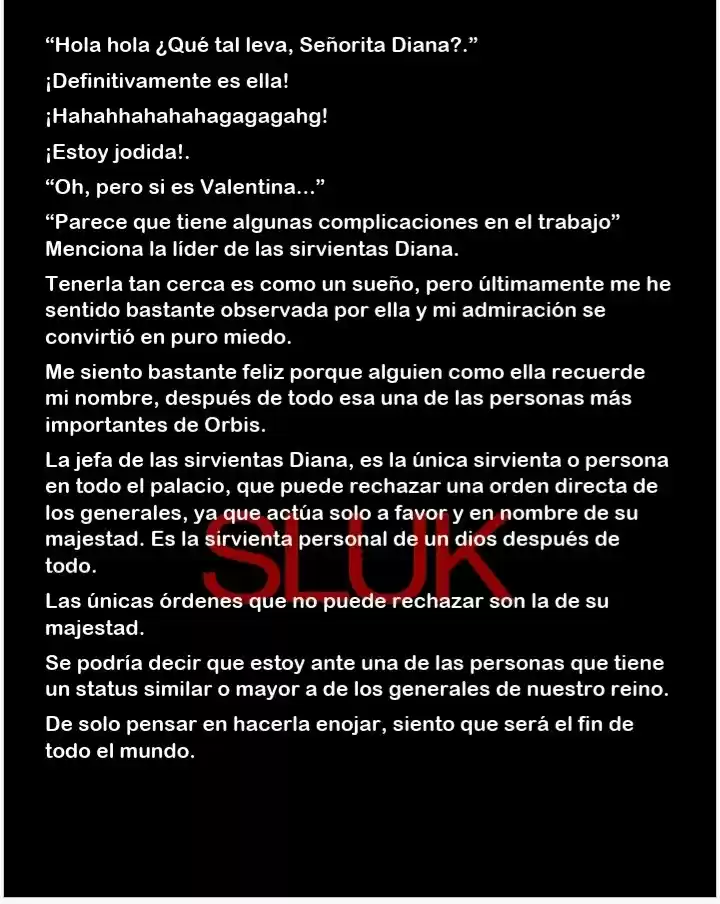 "Hola hola ¿Qué tal leva, Señorita Diana?."

¡Definitivamente es ella!

¡Hahahhahahahagagagahg!

¡Estoy jodida!.

"Oh, pero si es Valentina..."

"Parece que tiene algunas complicaciones en el trabajo" Menciona la líder de las sirvientas Diana.

Tenerla tan cerca es como un sueño, pero últimamente me he sentido bastante observada por ella y mi admiración se convirtió en puro miedo.

Me siento bastante feliz porque alguien como ella recuerde mi nombre, después de todo esa una de las personas más importantes de Orbis.

La jefa de las sirvientas Diana, es la única sirvienta o persona en todo el palacio, que puede rechazar una orden directa de los generales, ya que actúa solo a favor y en nombre de su majestad. Es la sirvienta personal de un dios después de todo.

Las únicas órdenes que no puede rechazar son la de su majestad.

Se podría decir que estoy ante una de las personas que tiene un status similar o mayor a de los generales de nuestro reino.

De solo pensar en hacerla enojar, siento que será el fin de todo el mundo.

SLUK